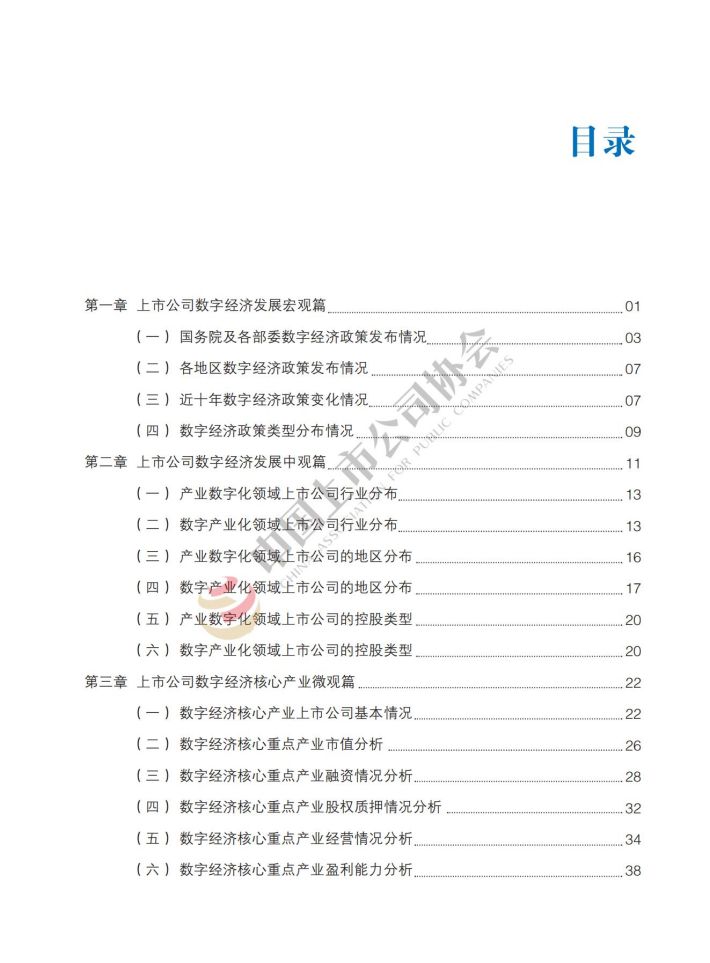 目录

第一章 上市公司数字经济发展宏观篇 01

（一）国务院及各部委数字经济政策发布情况 03

（二）各地区数字经济政策发布情况 07

（三）近十年数字经济政策变化情况 07

（四）数字经济政策类型分布情况 09

第二章 上市公司数字经济发展中观篇 11

（一）产业数字化领域上市公司行业分布 13

（二）数字产业化领域上市公司行业分布 13

（三）产业数字化领域上市公司的地区分布 16

（四）数字产业化领域上市公司的地区分布 17

（五）产业数字化领域上市公司的控股类型 20

（六）数字产业化领域上市公司的控股类型 20

第三章 上市公司数字经济核心产业微观篇 22

（一）数字经济核心产业上市公司基本情况 22

（二）数字经济核心重点产业市值分析 26

（三）数字经济核心重点产业融资情况分析 28

（四）数字经济核心重点产业股权质押情况分析 32

（五）数字经济核心重点产业经营情况分析 34

（六）数字经济核心重点产业盈利能力分析 38

中国上市公司协会
CHINA ASSOCIATION FOR PUBLIC COMPANIES